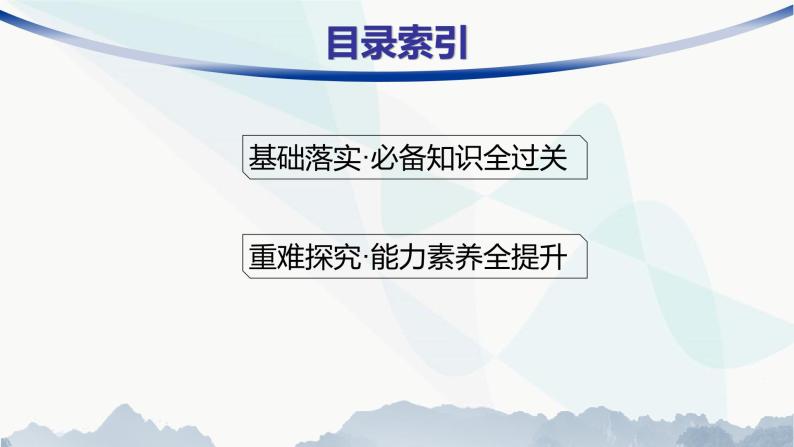 目录索引

基础落实·必备知识全过关

重难探究·能力素养全提升